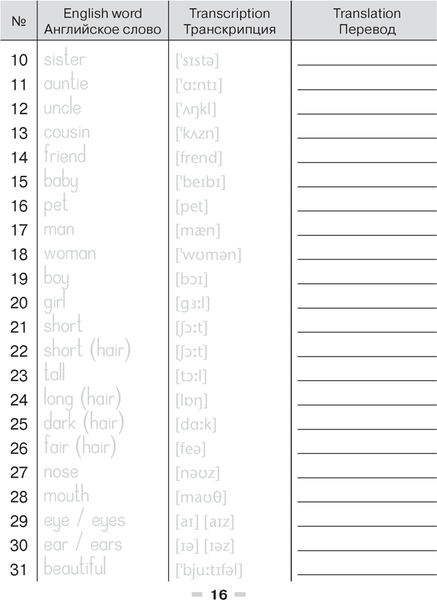 | № | English word Английское слово | Transcription Транскрипция | Translation Перевод |
|---|---|---|---|
| 10 | sister | ['sɪstə] | |
| 11 | auntie | ['ɑːntɪ] | |
| 12 | uncle | ['ʌŋkl] | |
| 13 | cousin | ['kʌzn] | |
| 14 | friend | [frend] | |
| 15 | baby | ['beɪbɪ] | |
| 16 | pet | [pet] | |
| 17 | man | [mæn] | |
| 18 | woman | ['wʊmən] | |
| 19 | boy | [bɔɪ] | |
| 20 | girl | [gɜːl] | |
| 21 | short | [ʃɔːt] | |
| 22 | short (hair) | [ʃɔːt] | |
| 23 | tall | [tɔːl] | |
| 24 | long (hair) | [lɒŋ] | |
| 25 | dark (hair) | [dɑːk] | |
| 26 | fair (hair) | [feə] | |
| 27 | nose | [nəʊz] | |
| 28 | mouth | [maʊθ] | |
| 29 | eye / eyes | [aɪ] [aɪz] | |
| 30 | ear / ears | [ɪə] [ɪəz] | |
| 31 | beautiful | ['bjuːtɪfəl] | |

16